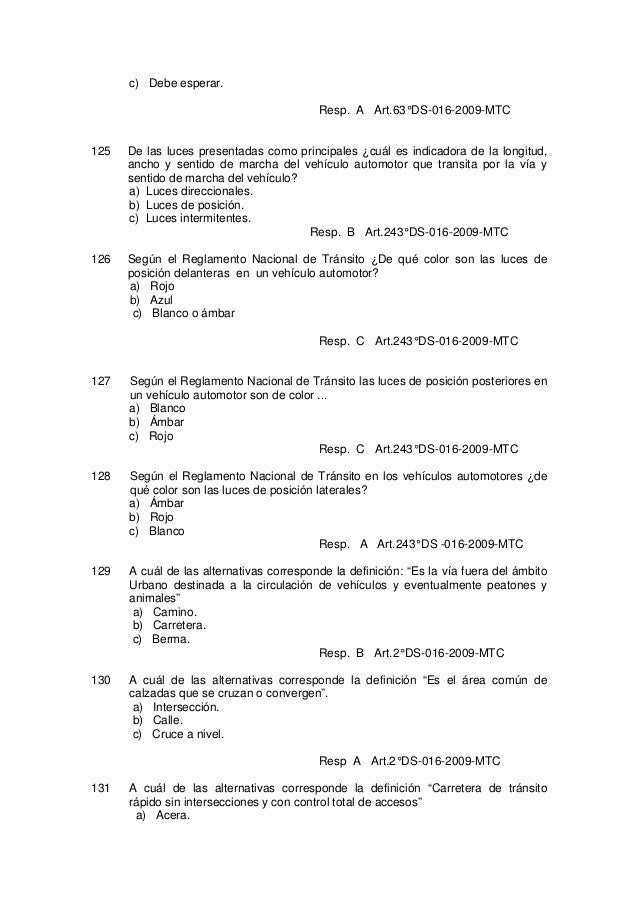 c) Debe esperar.

Resp. A Art.63°DS-016-2009-MTC

125 De las luces presentadas como principales ¿cuál es indicadora de la longitud, ancho y sentido de marcha del vehículo automotor que transita por la vía y sentido de marcha del vehículo?
a) Luces direccionales.
b) Luces de posición.
c) Luces intermitentes.
Resp. B Art.243°DS-016-2009-MTC

126 Según el Reglamento Nacional de Tránsito ¿De qué color son las luces de posición delanteras en un vehículo automotor?
a) Rojo
b) Azul
c) Blanco o ámbar

Resp. C Art.243°DS-016-2009-MTC

127 Según el Reglamento Nacional de Tránsito las luces de posición posteriores en un vehículo automotor son de color ...
a) Blanco
b) Ámbar
c) Rojo
Resp. C Art.243°DS-016-2009-MTC

128 Según el Reglamento Nacional de Tránsito en los vehículos automotores ¿de qué color son las luces de posición laterales?
a) Ámbar
b) Rojo
c) Blanco
Resp. A Art.243°DS -016-2009-MTC

129 A cuál de las alternativas corresponde la definición: "Es la vía fuera del ámbito Urbano destinada a la circulación de vehículos y eventualmente peatones y animales"
a) Camino.
b) Carretera.
c) Berma.
Resp. B Art.2°DS-016-2009-MTC

130 A cuál de las alternativas corresponde la definición "Es el área común de calzadas que se cruzan o convergen".
a) Intersección.
b) Calle.
c) Cruce a nivel.

Resp A Art.2°DS-016-2009-MTC

131 A cuál de las alternativas corresponde la definición "Carretera de tránsito rápido sin intersecciones y con control total de accesos"
a) Acera.